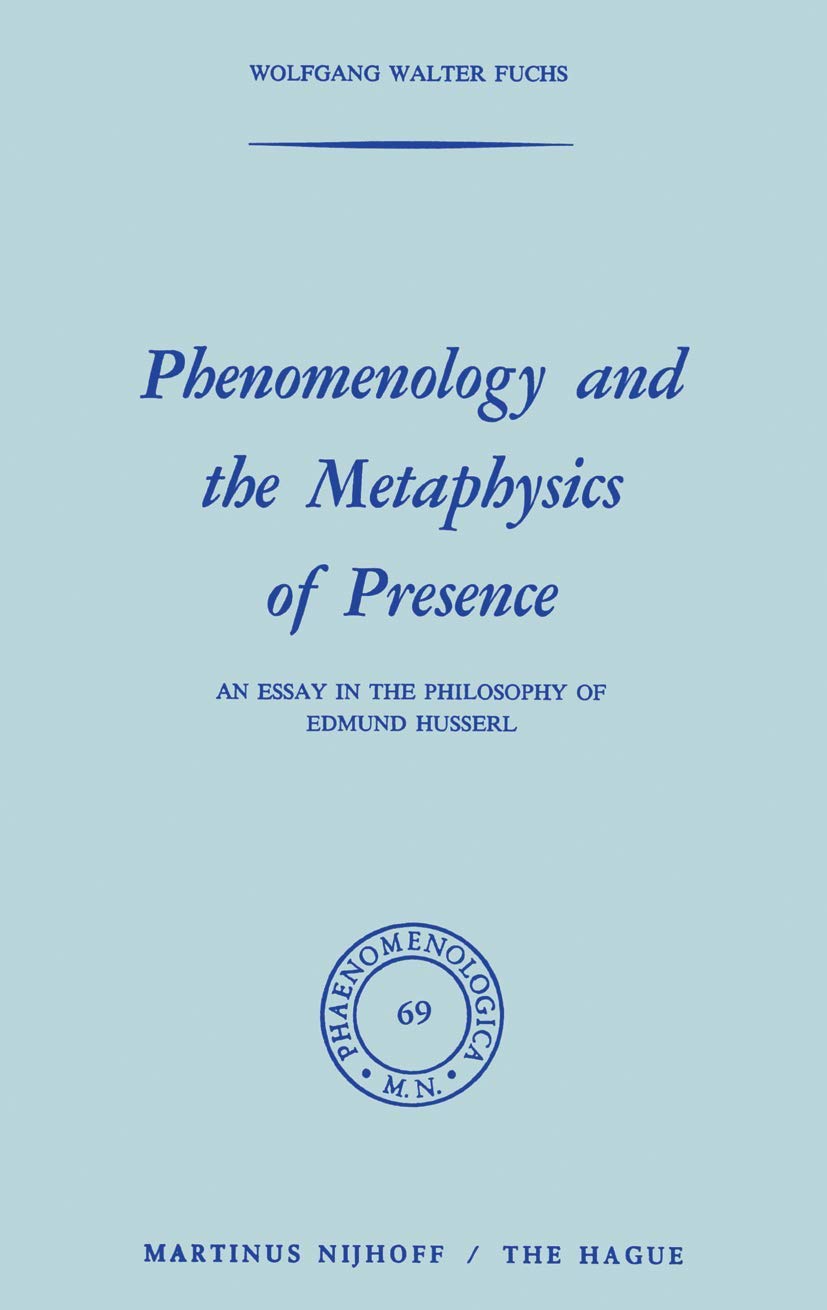 WOLFGANG WALTER FUCHS

Phenomenology and the Metaphysics of Presence

AN ESSAY IN THE PHILOSOPHY OF EDMUND HUSSERL

PHAENOMENOLOGICA
69
M.N.

MARTINUS NIJHOFF / THE HAGUE